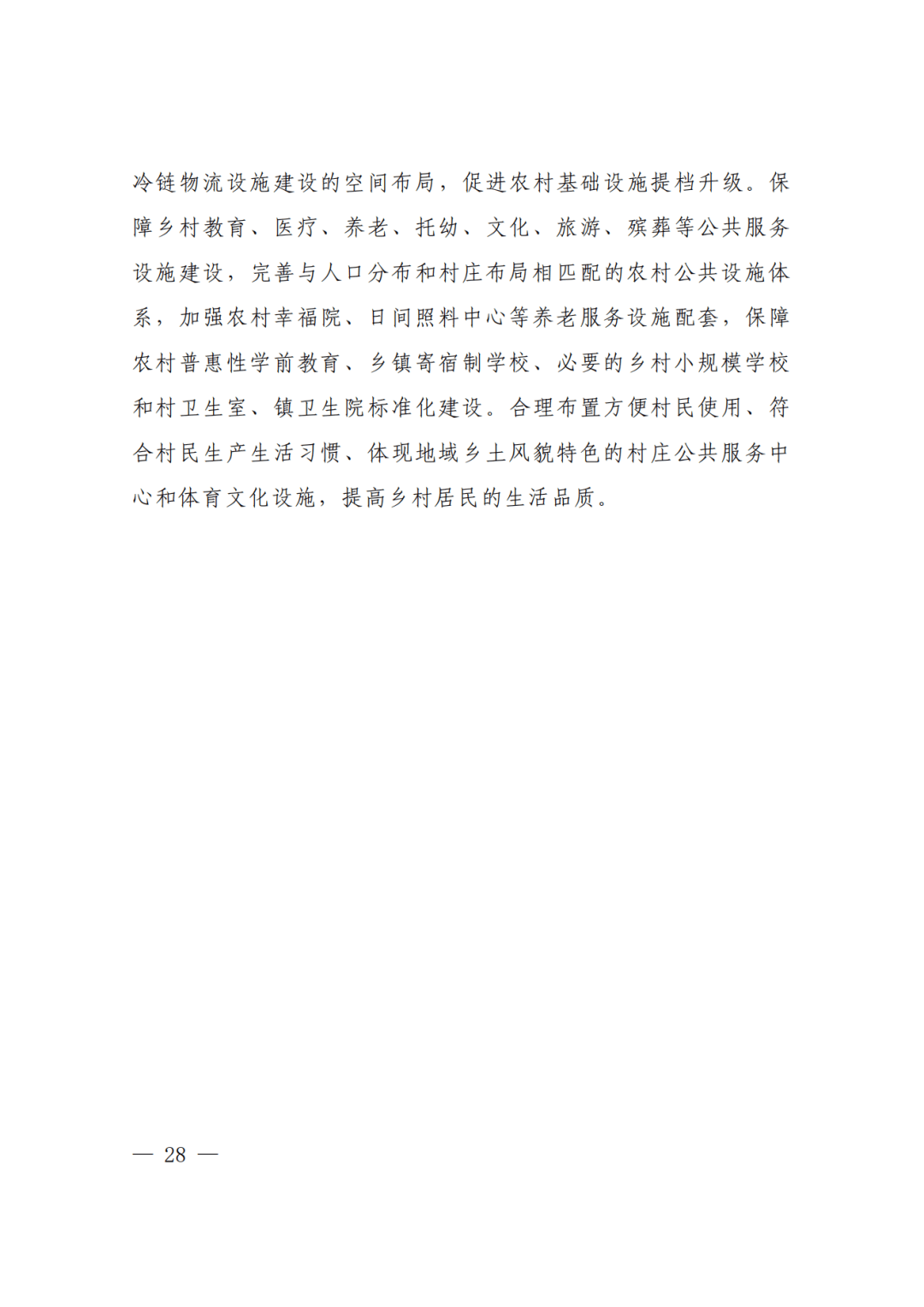 冷链物流设施建设的空间布局，促进农村基础设施提档升级。保障乡村教育、医疗、养老、托幼、文化、旅游、殡葬等公共服务设施建设，完善与人口分布和村庄布局相匹配的农村公共设施体系，加强农村幸福院、日间照料中心等养老服务设施配套，保障农村普惠性学前教育、乡镇寄宿制学校、必要的乡村小规模学校和村卫生室、镇卫生院标准化建设。合理布置方便村民使用、符合村民生产生活习惯、体现地域乡土风貌特色的村庄公共服务中心和体育文化设施，提高乡村居民的生活品质。

— 28 —